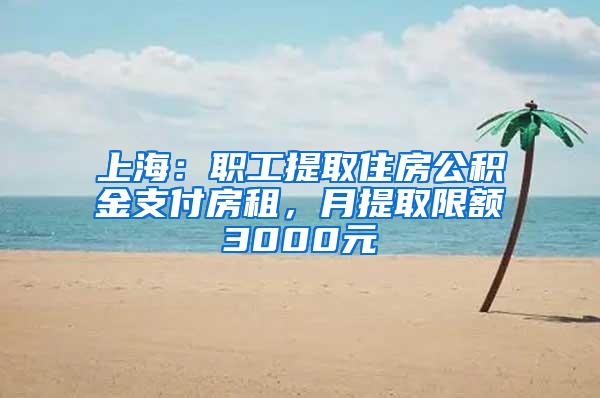 上海：职工提取住房公积金支付房租，月提取限额3000元